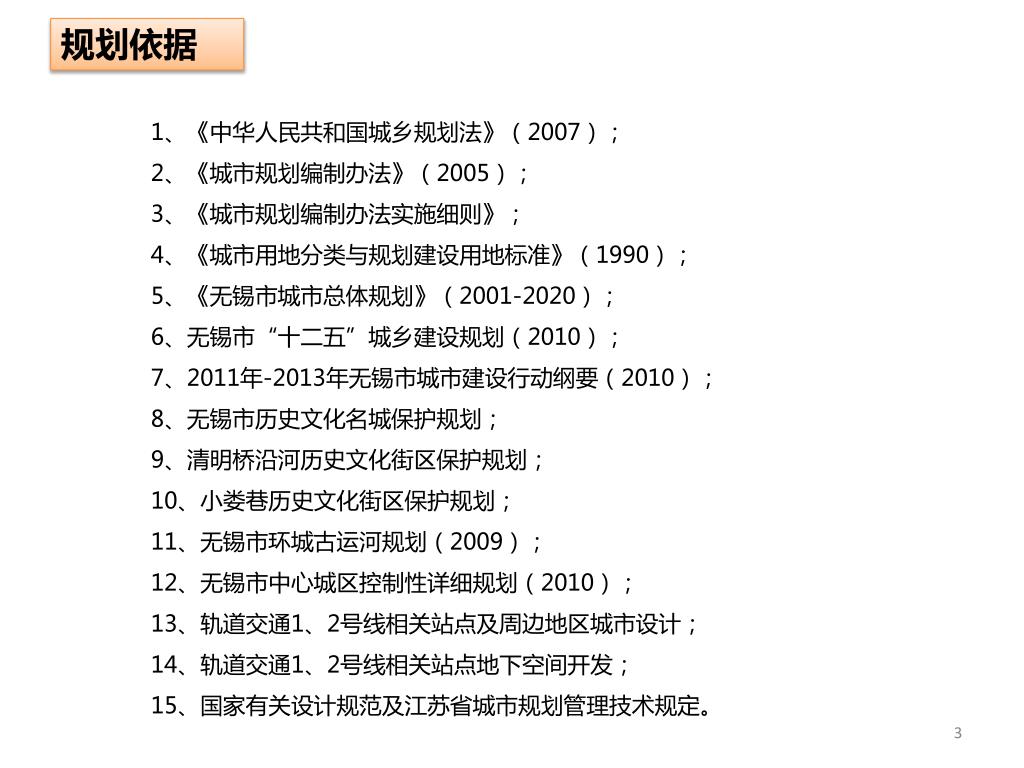 规划依据

1、《中华人民共和国城乡规划法》（2007）；
2、《城市规划编制办法》（2005）；
3、《城市规划编制办法实施细则》；
4、《城市用地分类与规划建设用地标准》（1990）；
5、《无锡市城市总体规划》（2001-2020）；
6、无锡市“十二五”城乡建设规划（2010）；
7、2011年-2013年无锡市城市建设行动纲要（2010）；
8、无锡市历史文化名城保护规划；
9、清明桥沿河历史文化街区保护规划；
10、小娄巷历史文化街区保护规划；
11、无锡市环城古运河规划（2009）；
12、无锡市中心城区控制性详细规划（2010）；
13、轨道交通1、2号线相关站点及周边地区城市设计；
14、轨道交通1、2号线相关站点地下空间开发；
15、国家有关设计规范及江苏省城市规划管理技术规定。

3